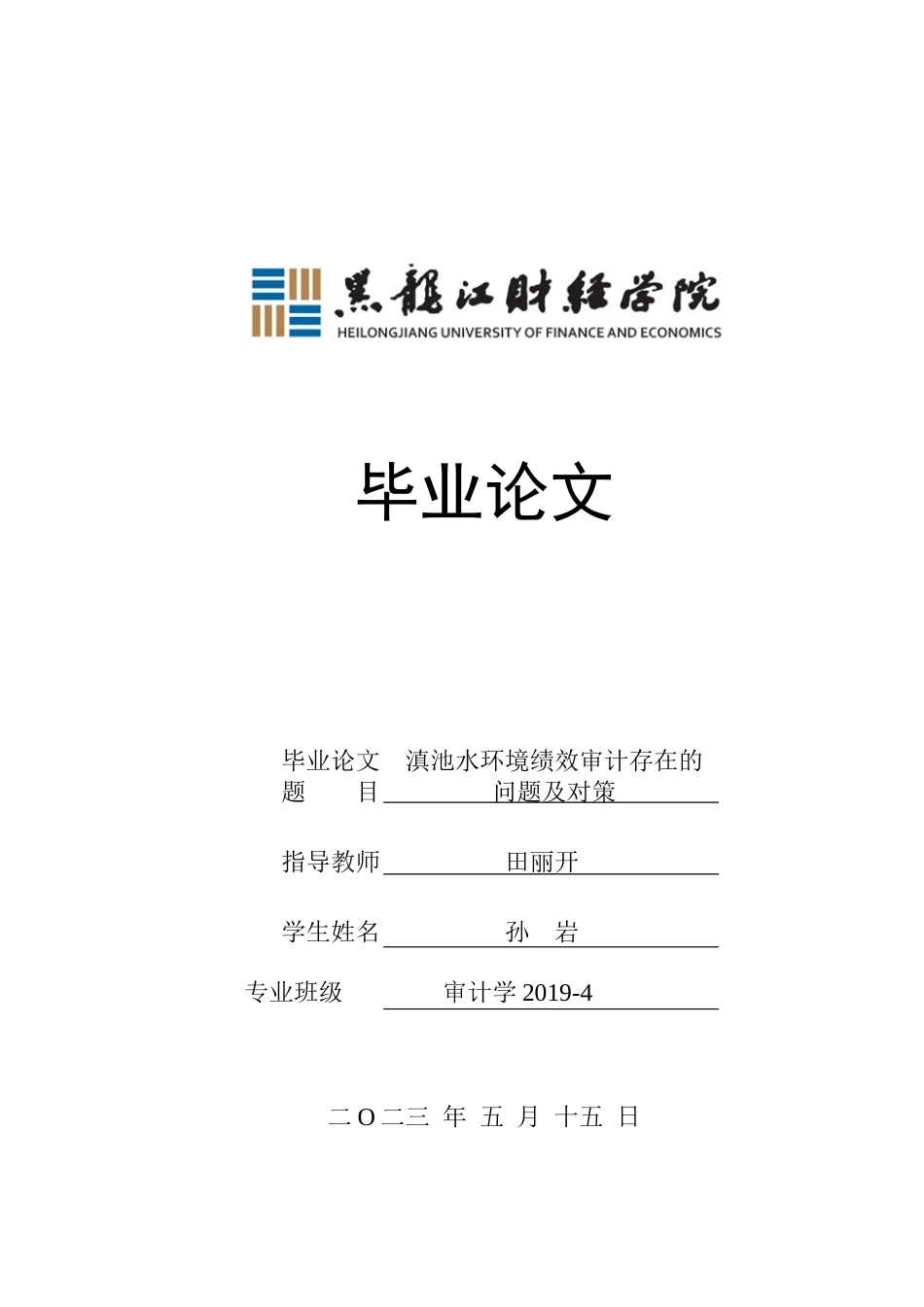 黑龍江財經學院
HEILONGJIANG UNIVERSITY OF FINANCE AND ECONOMICS

毕业论文

毕业论文题　目　滇池水环境绩效审计存在的问题及对策

指导教师　田丽开

学生姓名　孙　岩

专业班级　审计学 2019-4

二 O 二三 年 五 月 十五 日